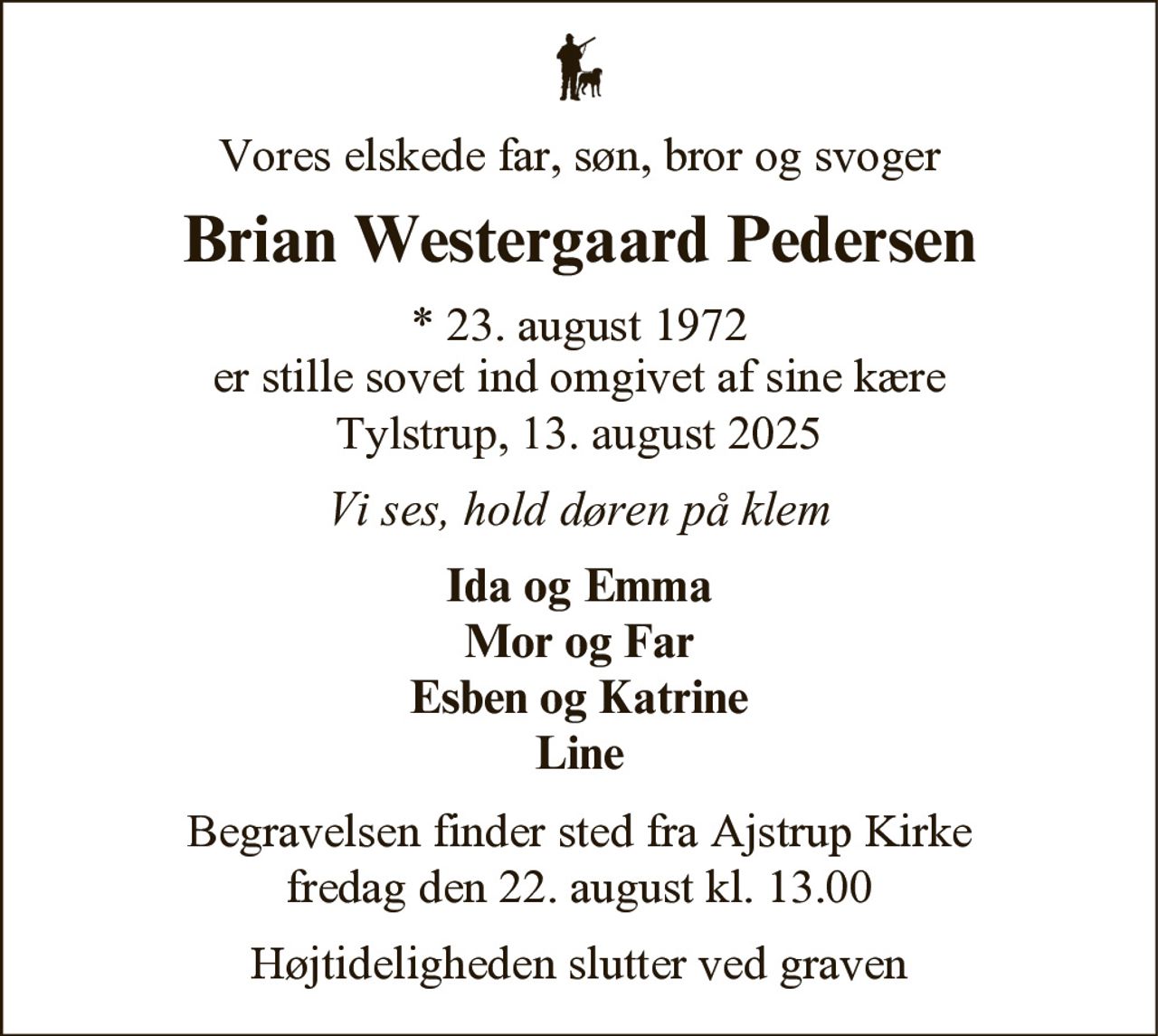 Vores elskede far, søn, bror og svoger

Brian Westergaard Pedersen

* 23. august 1972
er stille sovet ind omgivet af sine kære
Tylstrup, 13. august 2025

Vi ses, hold døren på klem

Ida og Emma
Mor og Far
Esben og Katrine
Line

Begravelsen finder sted fra Ajstrup Kirke
fredag den 22. august kl. 13.00

Højtideligheden slutter ved graven